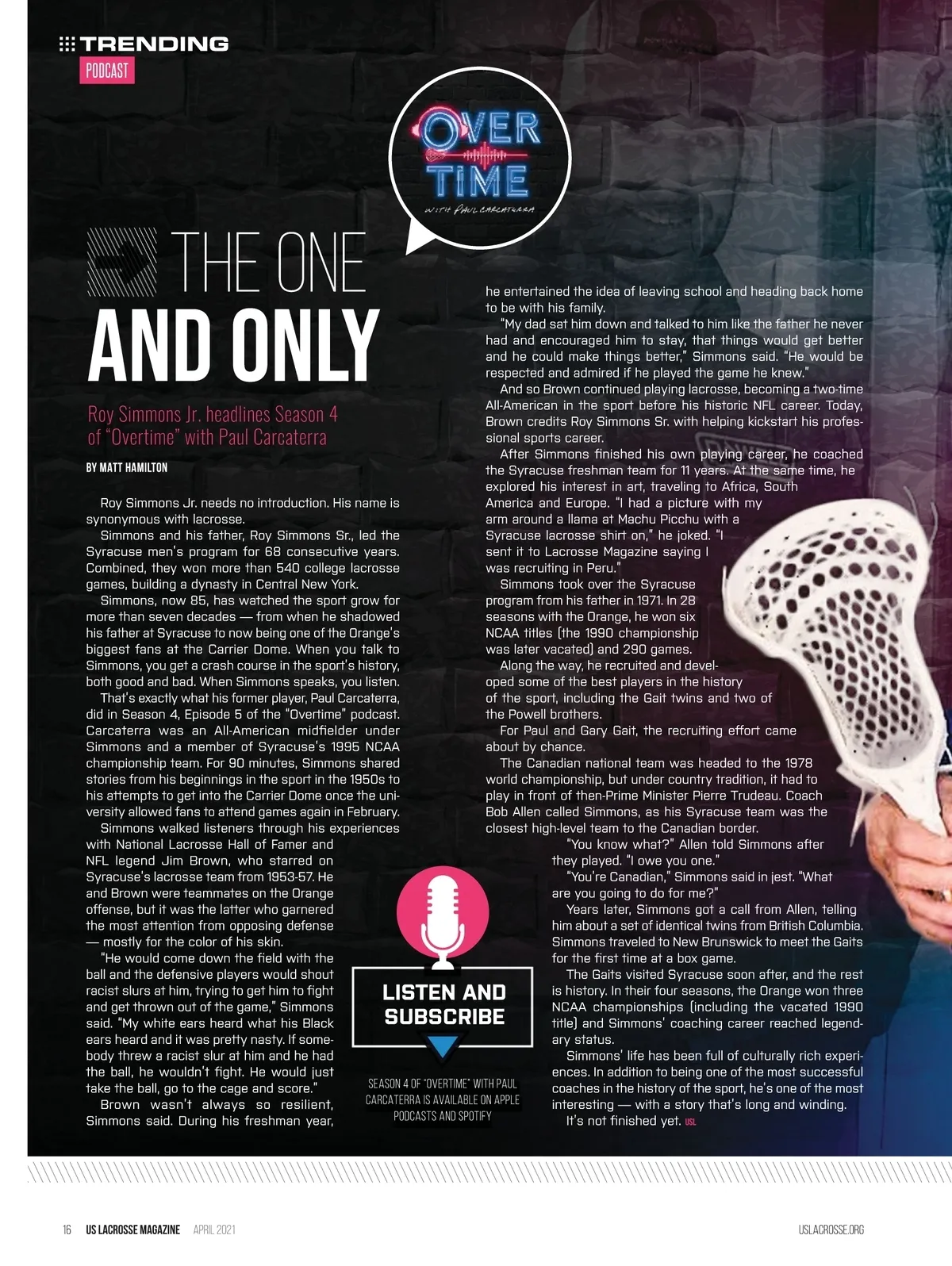 TRENDING
PODCAST

OVER TIME
WITH PAUL CARCATERRA

THE ONE AND ONLY

Roy Simmons Jr. headlines Season 4 of "Overtime" with Paul Carcaterra

BY MATT HAMILTON

Roy Simmons Jr. needs no introduction. His name is synonymous with lacrosse.

Simmons and his father, Roy Simmons Sr., led the Syracuse men's program for 68 consecutive years. Combined, they won more than 540 college lacrosse games, building a dynasty in Central New York.

Simmons, now 85, has watched the sport grow for more than seven decades — from when he shadowed his father at Syracuse to now being one of the Orange's biggest fans at the Carrier Dome. When you talk to Simmons, you get a crash course in the sport's history, both good and bad. When Simmons speaks, you listen.

That's exactly what his former player, Paul Carcaterra, did in Season 4, Episode 5 of the "Overtime" podcast. Carcaterra was an All-American midfielder under Simmons and a member of Syracuse's 1995 NCAA championship team. For 90 minutes, Simmons shared stories from his beginnings in the sport in the 1950s to his attempts to get into the Carrier Dome once the university allowed fans to attend games again in February.

Simmons walked listeners through his experiences with National Lacrosse Hall of Famer and NFL legend Jim Brown, who starred on Syracuse's lacrosse team from 1953-57. He and Brown were teammates on the Orange offense, but it was the latter who garnered the most attention from opposing defense — mostly for the color of his skin.

"He would come down the field with the ball and the defensive players would shout racist slurs at him, trying to get him to fight and get thrown out of the game," Simmons said. "My white ears heard what his Black ears heard and it was pretty nasty. If somebody threw a racist slur at him and he had the ball, he wouldn't fight. He would just take the ball, go to the cage and score."

Brown wasn't always so resilient, Simmons said. During his freshman year, he entertained the idea of leaving school and heading back home to be with his family.

"My dad sat him down and talked to him like the father he never had and encouraged him to stay, that things would get better and he could make things better," Simmons said. "He would be respected and admired if he played the game he knew."

And so Brown continued playing lacrosse, becoming a two-time All-American in the sport before his historic NFL career. Today, Brown credits Roy Simmons Sr. with helping kickstart his professional sports career.

After Simmons finished his own playing career, he coached the Syracuse freshman team for 11 years. At the same time, he explored his interest in art, traveling to Africa, South America and Europe. "I had a picture with my arm around a llama at Machu Picchu with a Syracuse lacrosse shirt on," he joked. "I sent it to Lacrosse Magazine saying I was recruiting in Peru."

Simmons took over the Syracuse program from his father in 1971. In 28 seasons with the Orange, he won six NCAA titles (the 1990 championship was later vacated) and 290 games.

Along the way, he recruited and developed some of the best players in the history of the sport, including the Gait twins and two of the Powell brothers.

For Paul and Gary Gait, the recruiting effort came about by chance.

The Canadian national team was headed to the 1978 world championship, but under country tradition, it had to play in front of then-Prime Minister Pierre Trudeau. Coach Bob Allen called Simmons, as his Syracuse team was the closest high-level team to the Canadian border.

"You know what?" Allen told Simmons after they played. "I owe you one."

"You're Canadian," Simmons said in jest. "What are you going to do for me?"

Years later, Simmons got a call from Allen, telling him about a set of identical twins from British Columbia. Simmons traveled to New Brunswick to meet the Gaits for the first time at a box game.

The Gaits visited Syracuse soon after, and the rest is history. In their four seasons, the Orange won three NCAA championships (including the vacated 1990 title) and Simmons' coaching career reached legendary status.

Simmons' life has been full of culturally rich experiences. In addition to being one of the most successful coaches in the history of the sport, he's one of the most interesting — with a story that's long and winding.

It's not finished yet. USL

LISTEN AND SUBSCRIBE

SEASON 4 OF "OVERTIME" WITH PAUL CARCATERRA IS AVAILABLE ON APPLE PODCASTS AND SPOTIFY

16 US LACROSSE MAGAZINE APRIL 2021 USLACROSSE.ORG